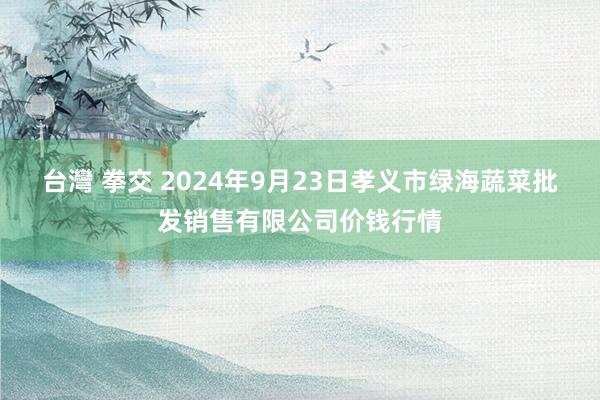 台灣 拳交 2024年9月23日孝义市绿海蔬菜批发销售有限公司价钱行情